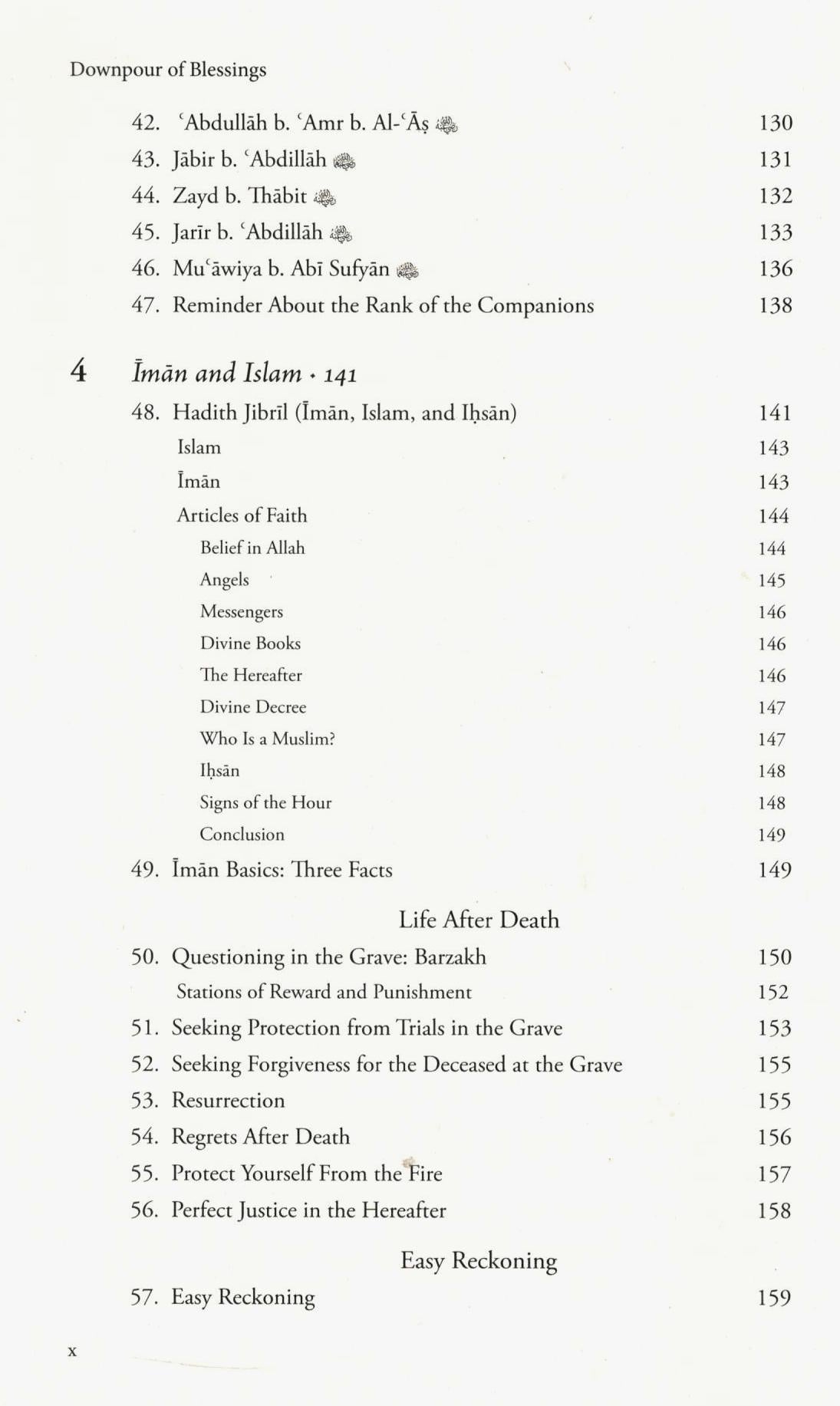 Downpour of Blessings

42. ʿAbdullāh b. ʿAmr b. Al-ʿĀṣ ﷺ 130
43. Jābir b. ʿAbdillāh ﷺ 131
44. Zayd b. Thābit ﷺ 132
45. Jarīr b. ʿAbdillāh ﷺ 133
46. Muʿāwiya b. Abī Sufyān ﷺ 136
47. Reminder About the Rank of the Companions 138

4 Īmān and Islam • 141

48. Hadith Jibrīl (Īmān, Islam, and Iḥsān) 141
Islam 143
Īmān 143
Articles of Faith 144
Belief in Allah 144
Angels 145
Messengers 146
Divine Books 146
The Hereafter 146
Divine Decree 147
Who Is a Muslim? 147
Iḥsān 148
Signs of the Hour 148
Conclusion 149
49. Īmān Basics: Three Facts 149

Life After Death

50. Questioning in the Grave: Barzakh 150
Stations of Reward and Punishment 152
51. Seeking Protection from Trials in the Grave 153
52. Seeking Forgiveness for the Deceased at the Grave 155
53. Resurrection 155
54. Regrets After Death 156
55. Protect Yourself From the Fire 157
56. Perfect Justice in the Hereafter 158

Easy Reckoning

57. Easy Reckoning 159

x